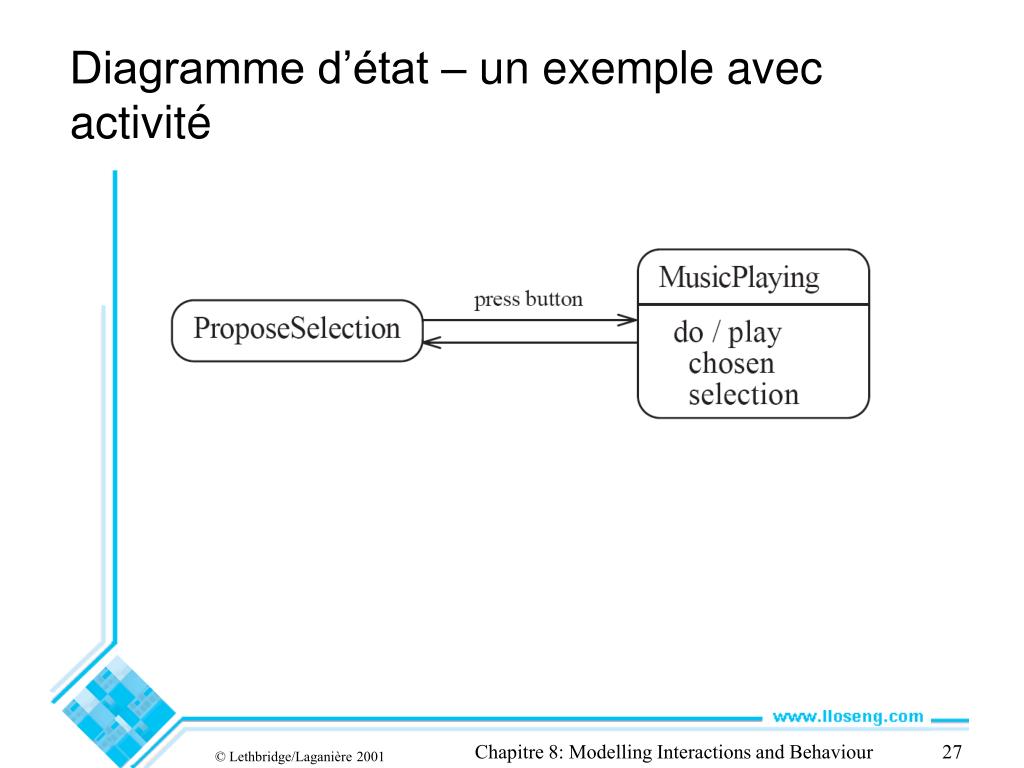 Diagramme d’état – un exemple avec activité

ProposeSelection

press button

MusicPlaying

do / play chosen selection

www.lloseng.com

© Lethbridge/Laganière 2001

Chapitre 8: Modelling Interactions and Behaviour

27